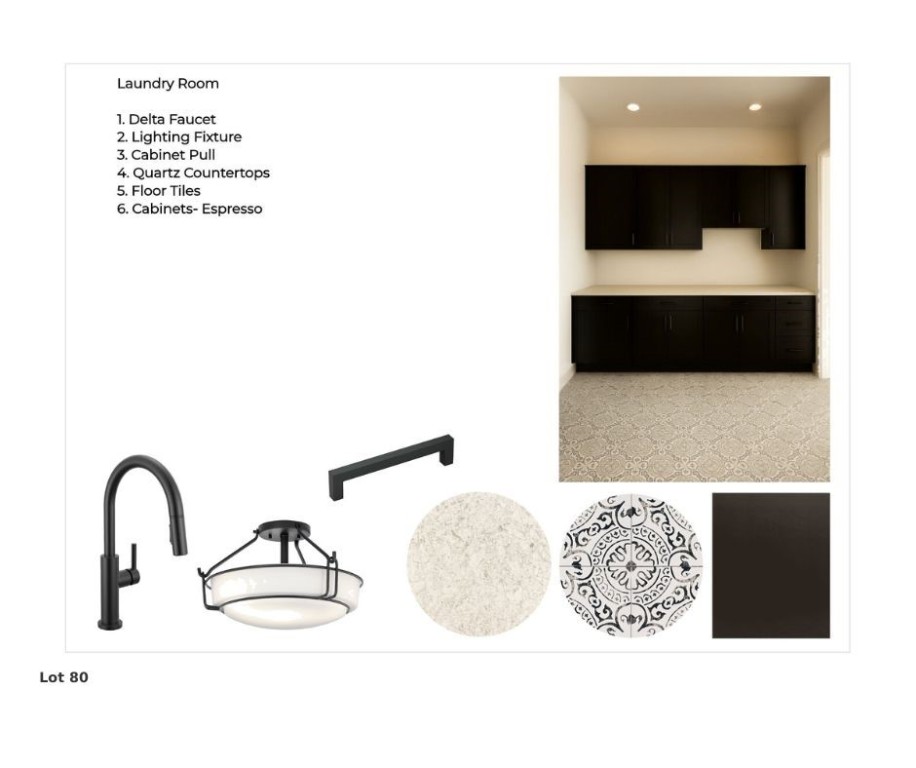 Laundry Room

1. Delta Faucet
2. Lighting Fixture
3. Cabinet Pull
4. Quartz Countertops
5. Floor Tiles
6. Cabinets- Espresso

Lot 80